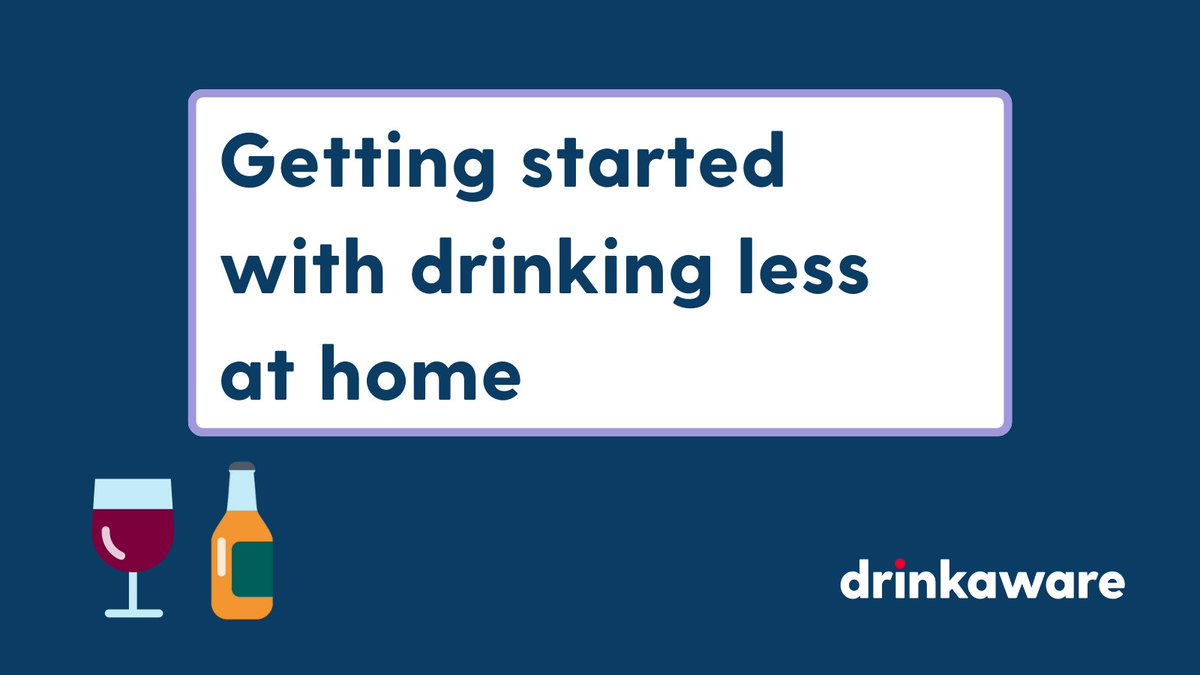 Getting started with drinking less at home

drinkaware